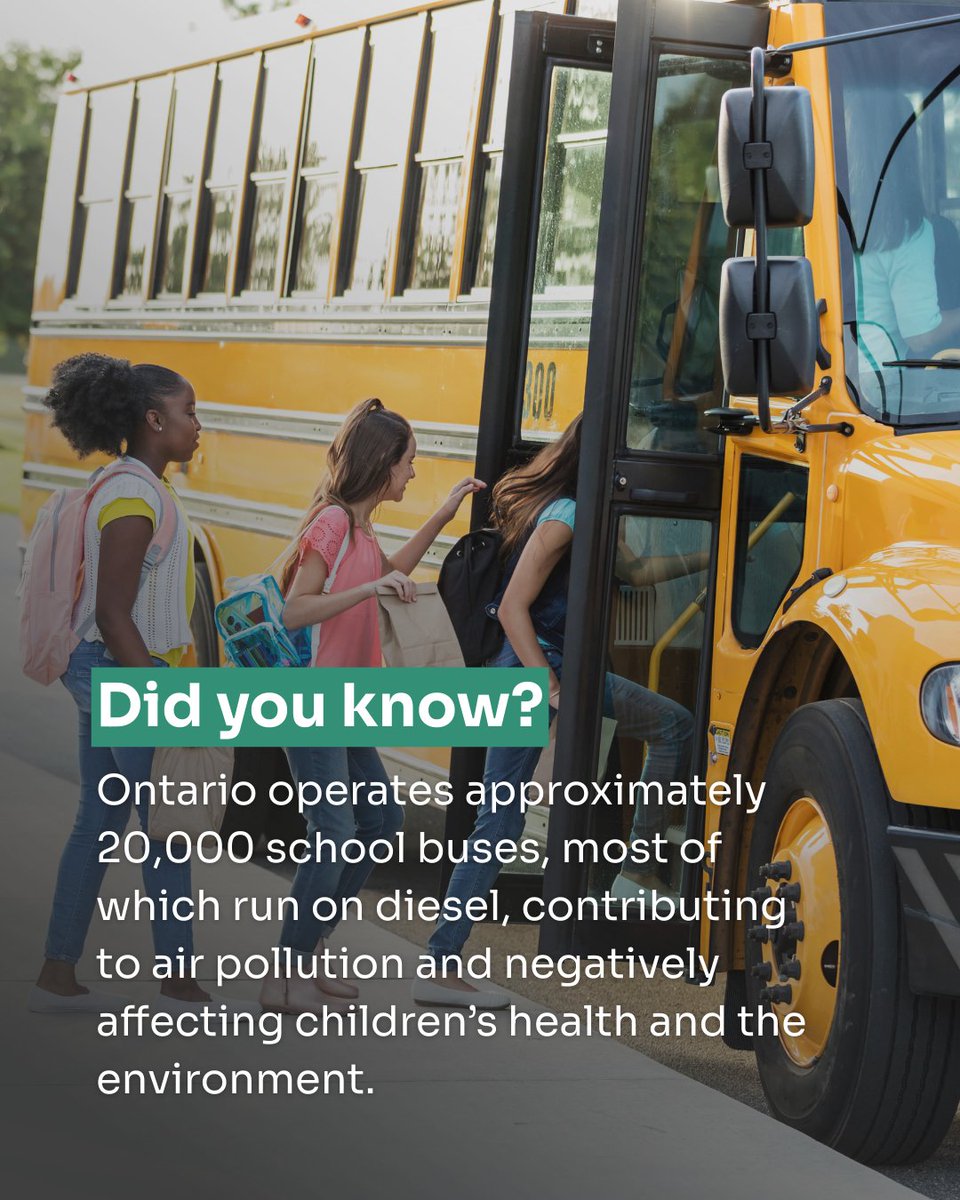 Did you know?

Ontario operates approximately 20,000 school buses, most of which run on diesel, contributing to air pollution and negatively affecting children's health and the environment.